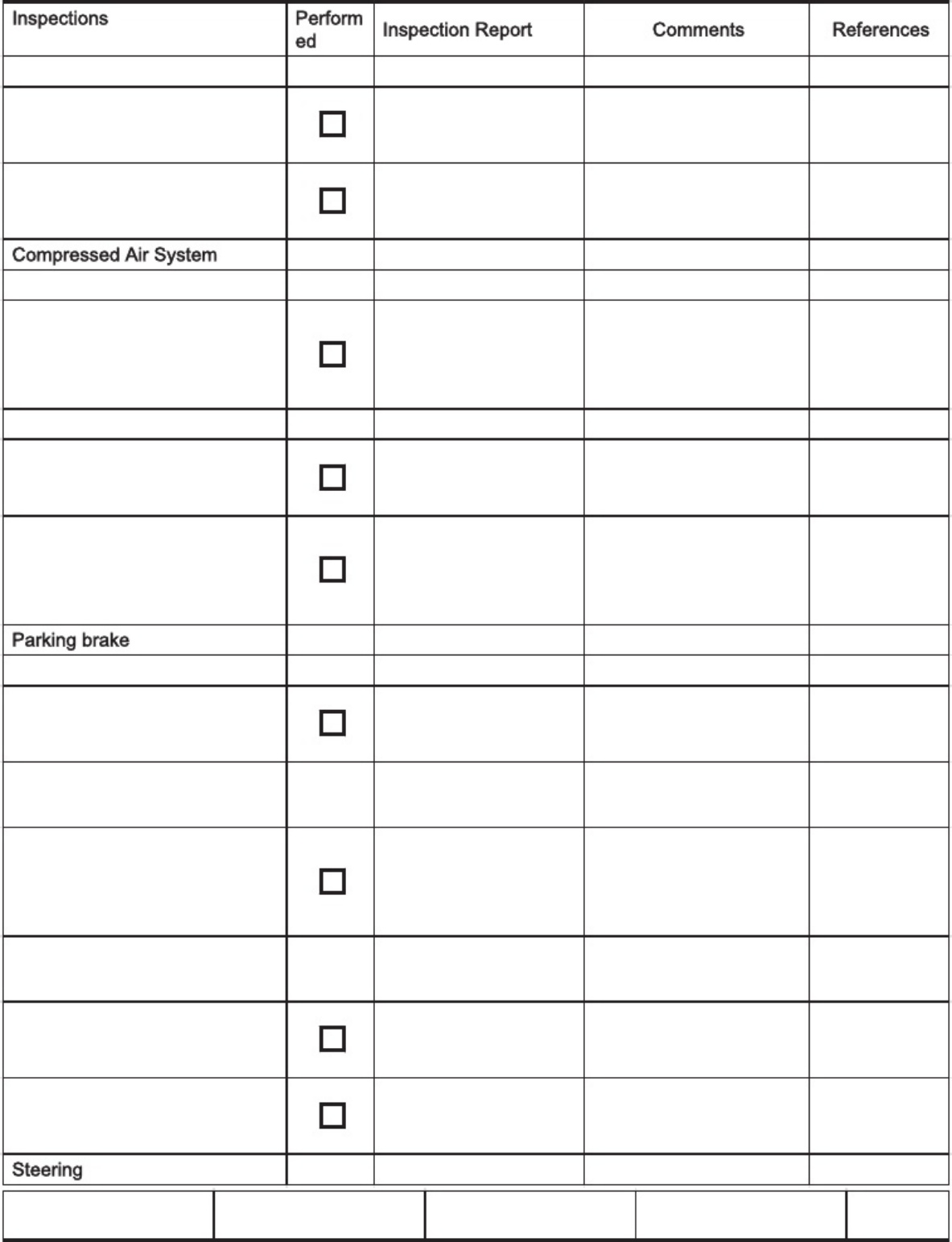 | Inspections | Performed | Inspection Report | Comments | References |
|---|---|---|---|---|
| | | | | |
| | ☐ | | | |
| | ☐ | | | |
| Compressed Air System | | | | |
| | | | | |
| | ☐ | | | |
| | | | | |
| | ☐ | | | |
| | ☐ | | | |
| Parking brake | | | | |
| | | | | |
| | ☐ | | | |
| | | | | |
| | ☐ | | | |
| | | | | |
| | ☐ | | | |
| | ☐ | | | |
| Steering | | | | |